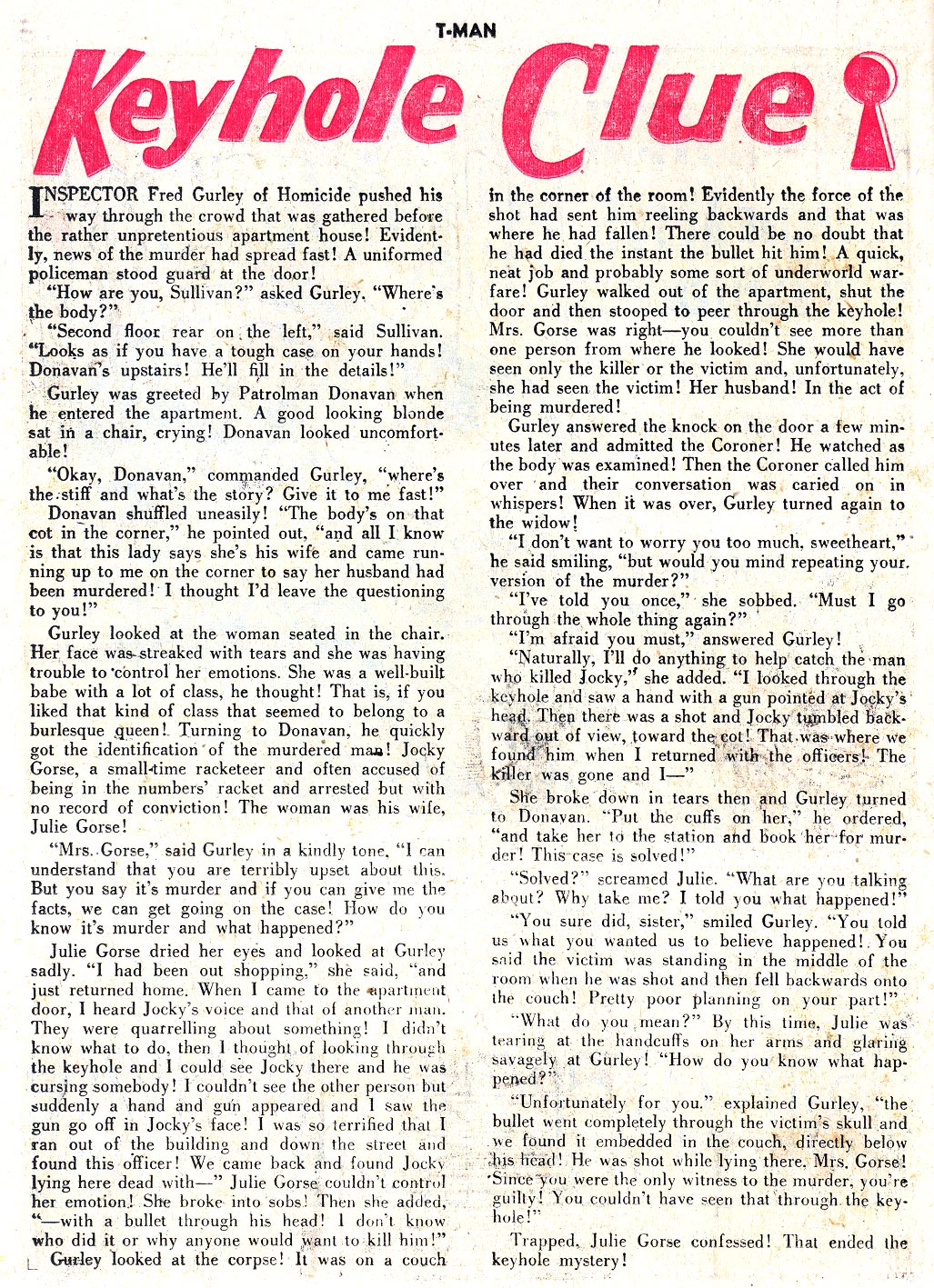 T-MAN

Keyhole Clue

INSPECTOR Fred Gurley of Homicide pushed his way through the crowd that was gathered before the rather unpretentious apartment house! Evidently, news of the murder had spread fast! A uniformed policeman stood guard at the door!

"How are you, Sullivan?" asked Gurley. "Where's the body?"

"Second floor rear on the left," said Sullivan. "Looks as if you have a tough case on your hands! Donavan's upstairs! He'll fill in the details!"

Gurley was greeted by Patrolman Donavan when he entered the apartment. A good looking blonde sat in a chair, crying! Donavan looked uncomfortable!

"Okay, Donavan," commanded Gurley, "where's the stiff and what's the story? Give it to me fast!"

Donavan shuffled uneasily! "The body's on that cot in the corner," he pointed out, "and all I know is that this lady says she's his wife and came running up to me on the corner to say her husband had been murdered! I thought I'd leave the questioning to you!"

Gurley looked at the woman seated in the chair. Her face was streaked with tears and she was having trouble to control her emotions. She was a well-built babe with a lot of class, he thought! That is, if you liked that kind of class that seemed to belong to a burlesque queen! Turning to Donavan, he quickly got the identification of the murdered man! Jocky Gorse, a small-time racketeer and often accused of being in the numbers' racket and arrested but with no record of conviction! The woman was his wife, Julie Gorse!

"Mrs. Gorse," said Gurley in a kindly tone, "I can understand that you are terribly upset about this. But you say it's murder and if you can give me the facts, we can get going on the case! How do you know it's murder and what happened?"

Julie Gorse dried her eyes and looked at Gurley sadly. "I had been out shopping," she said, "and just returned home. When I came to the apartment door, I heard Jocky's voice and that of another man. They were quarrelling about something! I didn't know what to do, then I thought of looking through the keyhole and I could see Jocky there and he was cursing somebody! I couldn't see the other person but suddenly a hand and gun appeared and I saw the gun go off in Jocky's face! I was so terrified that I ran out of the building and down the street and found this officer! We came back and found Jocky lying here dead with—" Julie Gorse couldn't control her emotion! She broke into sobs! Then she added, "—with a bullet through his head! I don't know who did it or why anyone would want to kill him!"

Gurley looked at the corpse! It was on a couch in the corner of the room! Evidently the force of the shot had sent him reeling backwards and that was where he had fallen! There could be no doubt that he had died the instant the bullet hit him! A quick, neat job and probably some sort of underworld warfare! Gurley walked out of the apartment, shut the door and then stooped to peer through the keyhole! Mrs. Gorse was right—you couldn't see more than one person from where he looked! She would have seen only the killer or the victim and, unfortunately, she had seen the victim! Her husband! In the act of being murdered!

Gurley answered the knock on the door a few minutes later and admitted the Coroner! He watched as the body was examined! Then the Coroner called him over and their conversation was caried on in whispers! When it was over, Gurley turned again to the widow!

"I don't want to worry you too much, sweetheart," he said smiling, "but would you mind repeating your version of the murder?"

"I've told you once," she sobbed. "Must I go through the whole thing again?"

"I'm afraid you must," answered Gurley!

"Naturally, I'll do anything to help catch the man who killed Jocky," she added. "I looked through the keyhole and saw a hand with a gun pointed at Jocky's head. Then there was a shot and Jocky tumbled backward out of view, toward the cot! That was where we found him when I returned with the officers! The killer was gone and I—"

She broke down in tears then and Gurley turned to Donavan. "Put the cuffs on her," he ordered, "and take her to the station and book her for murder! This case is solved!"

"Solved?" screamed Julie. "What are you talking about? Why take me? I told you what happened!"

"You sure did, sister," smiled Gurley. "You told us what you wanted us to believe happened! You said the victim was standing in the middle of the room when he was shot and then fell backwards onto the couch! Pretty poor planning on your part!"

"What do you mean?" By this time, Julie was tearing at the handcuffs on her arms and glaring savagely at Gurley! "How do you know what happened?"

"Unfortunately for you," explained Gurley, "the bullet went completely through the victim's skull and we found it embedded in the couch, directly below his head! He was shot while lying there, Mrs. Gorse! Since you were the only witness to the murder, you're guilty! You couldn't have seen that through the keyhole!"

Trapped, Julie Gorse confessed! That ended the keyhole mystery!